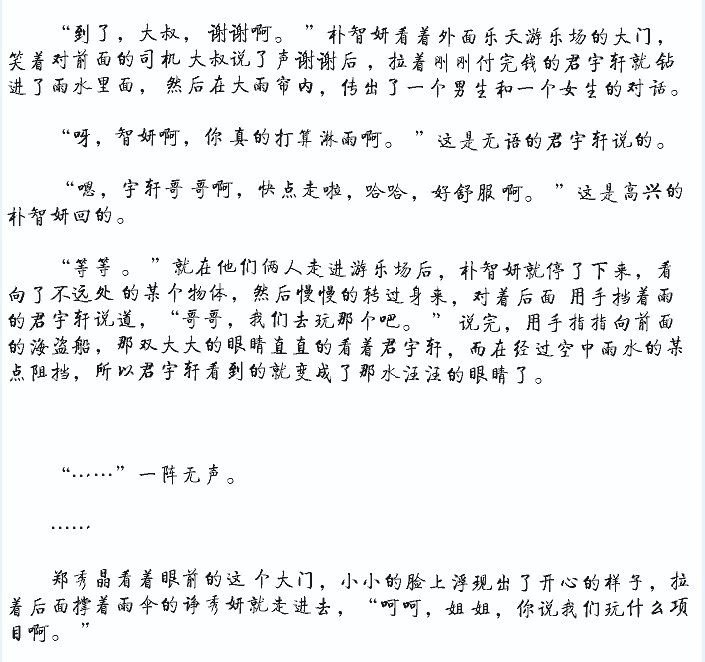 “到了，大叔，谢谢啊。”朴智妍看着外面乐天游乐场的大门，笑着对前面的司机大叔说了声谢谢后，拉着刚刚付完钱的君宇轩就钻进了雨水里面，然后在大雨帘内，传出了一个男生和一个女生的对话。

“呀，智妍啊，你真的打算淋雨啊。”这是无语的君宇轩说的。

“嗯，宇轩哥哥啊，快点走啦，哈哈，好舒服啊。”这是高兴的朴智妍回的。

“等等。”就在他们俩人走进游乐场后，朴智妍就停了下来，看向了不远处的某个物体，然后慢慢的转过身来，对着后面用手挡着雨的君宇轩说道，“哥哥，我们去玩那个吧。”说完，用手指指向前面的海盗船，那双大大的眼睛直直的看着君宇轩，而在经过空中雨水的某点阻挡，所以君宇轩看到的就变成了那水汪汪的眼睛了。

“……”一阵无声。

……

郑秀晶看着眼前的这个大门，小小的脸上浮现出了开心的样子，拉着后面撑着雨伞的诤秀妍就走进去，“呵呵，姐姐，你说我们玩什么项目啊。”